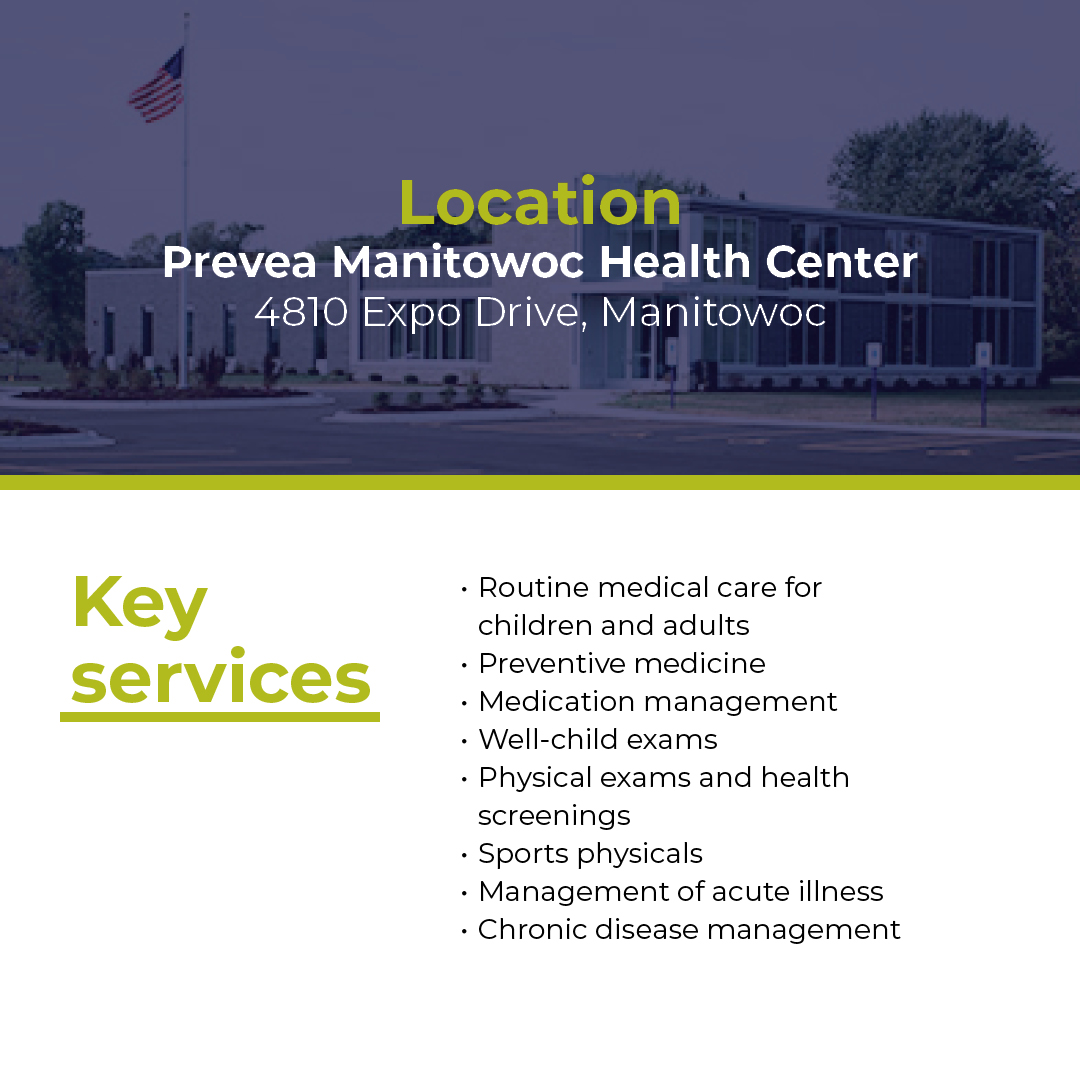 Location
Prevea Manitowoc Health Center
4810 Expo Drive, Manitowoc

Key services

• Routine medical care for children and adults
• Preventive medicine
• Medication management
• Well-child exams
• Physical exams and health screenings
• Sports physicals
• Management of acute illness
• Chronic disease management